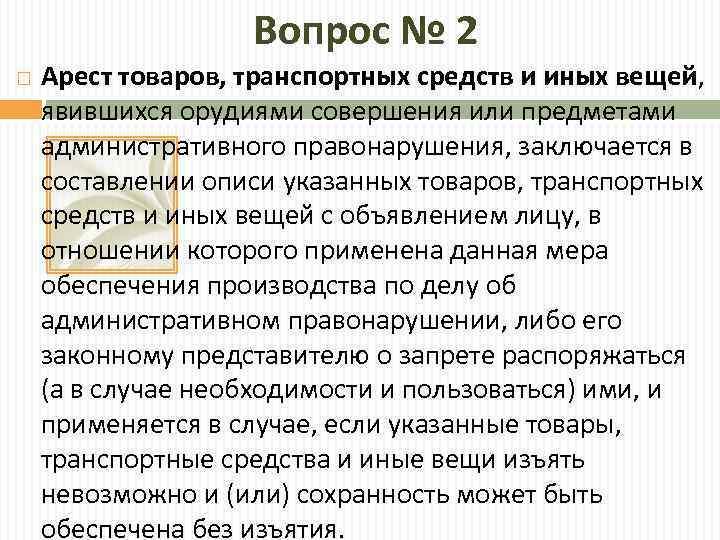 Вопрос № 2

Арест товаров, транспортных средств и иных вещей, явившихся орудиями совершения или предметами административного правонарушения, заключается в составлении описи указанных товаров, транспортных средств и иных вещей с объявлением лицу, в отношении которого применена данная мера обеспечения производства по делу об административном правонарушении, либо его законному представителю о запрете распоряжаться (а в случае необходимости и пользоваться) ими, и применяется в случае, если указанные товары, транспортные средства и иные вещи изъять невозможно и (или) сохранность может быть обеспечена без изъятия.